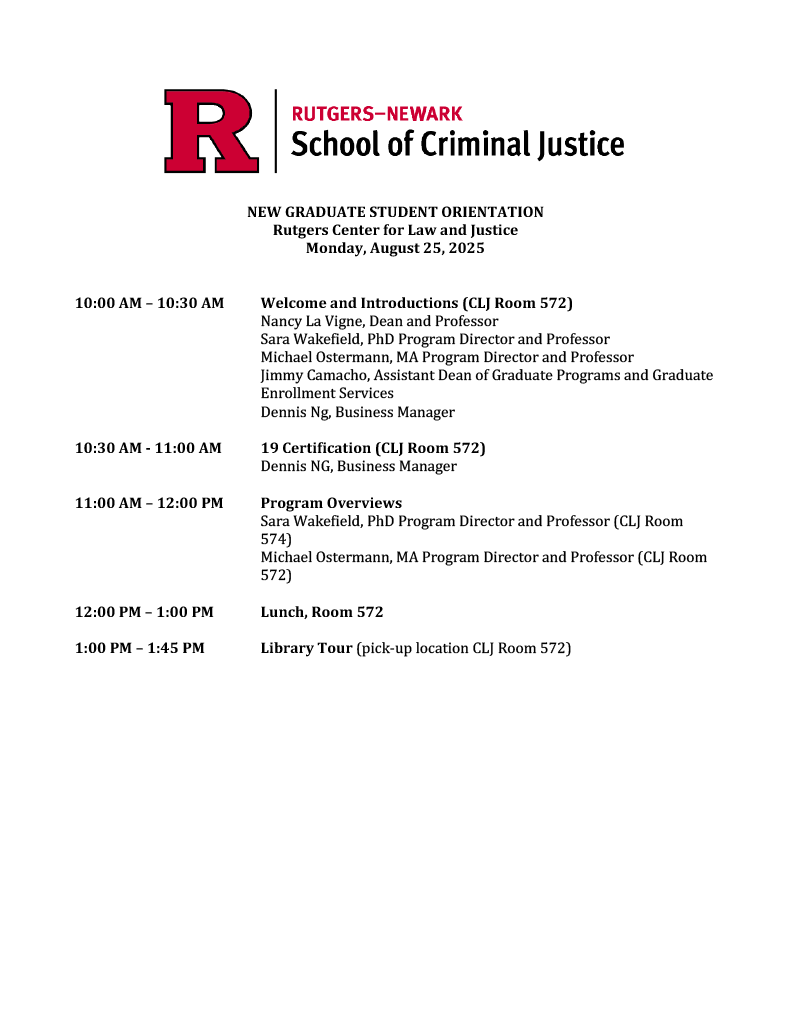 R

RUTGERS–NEWARK
School of Criminal Justice

NEW GRADUATE STUDENT ORIENTATION
Rutgers Center for Law and Justice
Monday, August 25, 2025

10:00 AM – 10:30 AM Welcome and Introductions (CLJ Room 572)
Nancy La Vigne, Dean and Professor
Sara Wakefield, PhD Program Director and Professor
Michael Ostermann, MA Program Director and Professor
Jimmy Camacho, Assistant Dean of Graduate Programs and Graduate Enrollment Services
Dennis Ng, Business Manager

10:30 AM - 11:00 AM 19 Certification (CLJ Room 572)
Dennis NG, Business Manager

11:00 AM – 12:00 PM Program Overviews
Sara Wakefield, PhD Program Director and Professor (CLJ Room 574)
Michael Ostermann, MA Program Director and Professor (CLJ Room 572)

12:00 PM – 1:00 PM Lunch, Room 572

1:00 PM – 1:45 PM Library Tour (pick-up location CLJ Room 572)